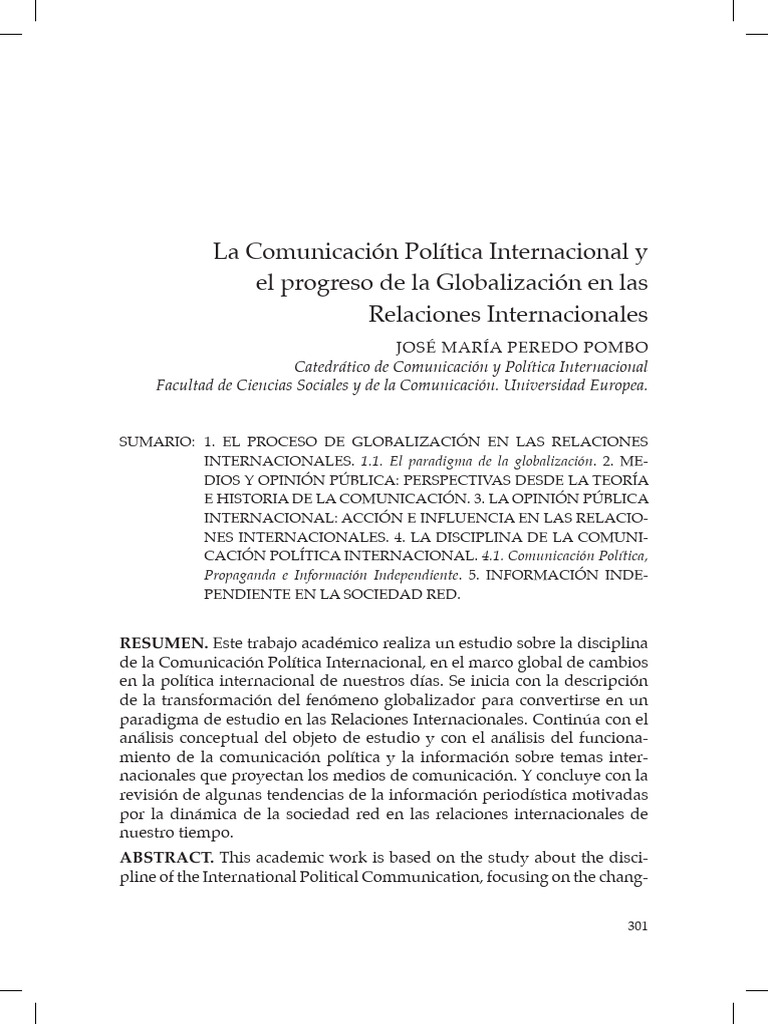 La Comunicación Política Internacional y el progreso de la Globalización en las Relaciones Internacionales

JOSÉ MARÍA PEREDO POMBO
Catedrático de Comunicación y Política Internacional
Facultad de Ciencias Sociales y de la Comunicación. Universidad Europea.

SUMARIO: 1. EL PROCESO DE GLOBALIZACIÓN EN LAS RELACIONES INTERNACIONALES. 1.1. El paradigma de la globalización. 2. MEDIOS Y OPINIÓN PÚBLICA: PERSPECTIVAS DESDE LA TEORÍA E HISTORIA DE LA COMUNICACIÓN. 3. LA OPINIÓN PÚBLICA INTERNACIONAL: ACCIÓN E INFLUENCIA EN LAS RELACIONES INTERNACIONALES. 4. LA DISCIPLINA DE LA COMUNICACIÓN POLÍTICA INTERNACIONAL. 4.1. Comunicación Política, Propaganda e Información Independiente. 5. INFORMACIÓN INDEPENDIENTE EN LA SOCIEDAD RED.

RESUMEN. Este trabajo académico realiza un estudio sobre la disciplina de la Comunicación Política Internacional, en el marco global de cambios en la política internacional de nuestros días. Se inicia con la descripción de la transformación del fenómeno globalizador para convertirse en un paradigma de estudio en las Relaciones Internacionales. Continúa con el análisis conceptual del objeto de estudio y con el análisis del funcionamiento de la comunicación política y la información sobre temas internacionales que proyectan los medios de comunicación. Y concluye con la revisión de algunas tendencias de la información periodística motivadas por la dinámica de la sociedad red en las relaciones internacionales de nuestro tiempo.

ABSTRACT. This academic work is based on the study about the discipline of the International Political Communication, focusing on the chang-

301